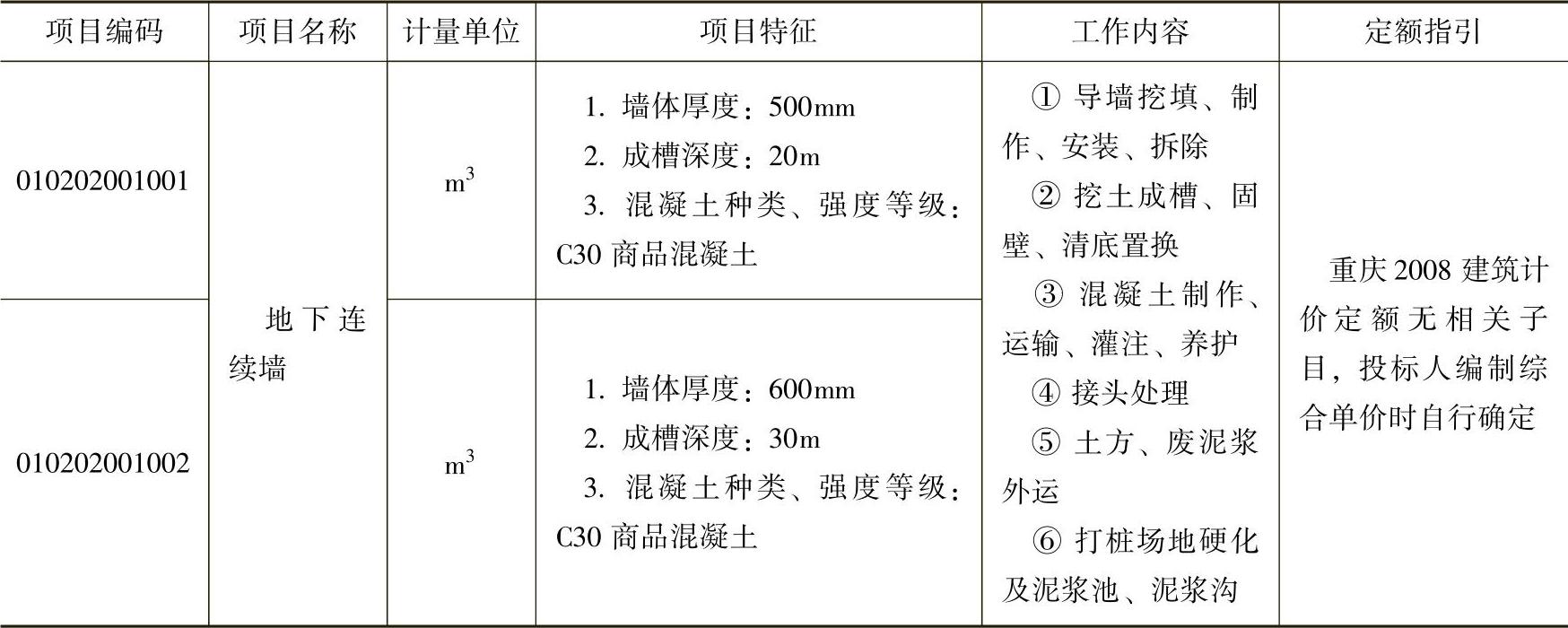 | 项目编码 | 项目名称 | 计量单位 | 项目特征 | 工作内容 | 定额指引 |
|---|---|---|---|---|---|
| 010202001001 | 地下连续墙 | $m^3$ | 1.墙体厚度：500mm 2.成槽深度：20m 3.混凝土种类、强度等级：C30商品混凝土 | ①导墙挖填、制作、安装、拆除 ②挖土成槽、固壁、清底置换 ③混凝土制作、运输、灌注、养护 ④接头处理 ⑤土方、废泥浆外运 ⑥打桩场地硬化及泥浆池、泥浆沟 | 重庆2008建筑计价定额无相关子目，投标人编制综合单价时自行确定 |
| 010202001002 |  | $m^3$ | 1.墙体厚度：600mm 2.成槽深度：30m 3.混凝土种类、强度等级：C30商品混凝土 |  |  |